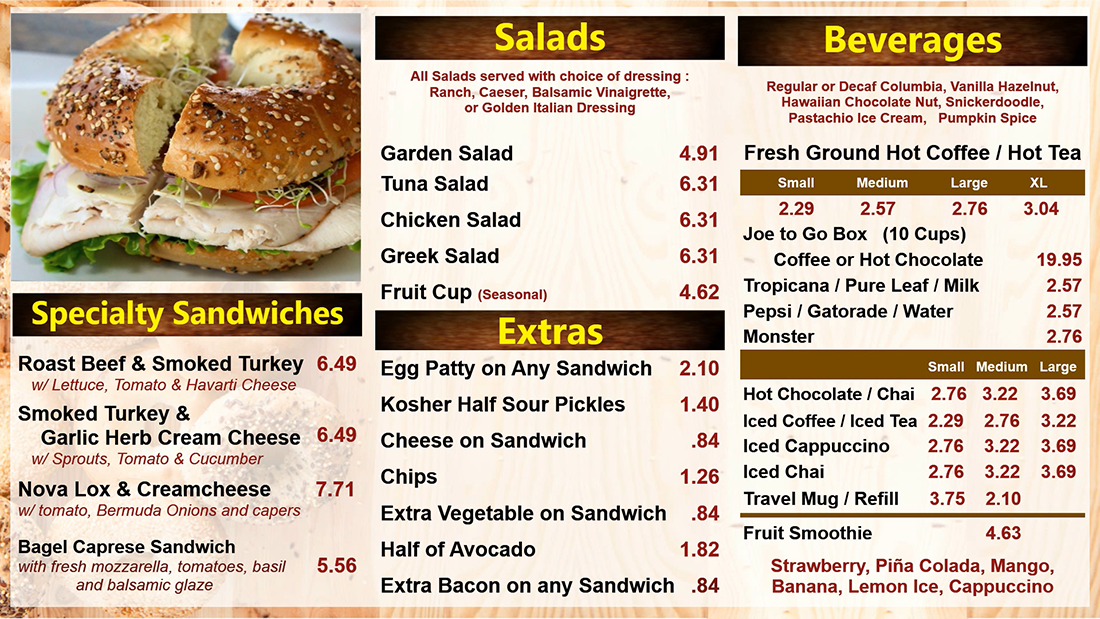 Specialty Sandwiches

Roast Beef & Smoked Turkey 6.49
w/ Lettuce, Tomato & Havarti Cheese

Smoked Turkey & Garlic Herb Cream Cheese 6.49
w/ Sprouts, Tomato & Cucumber

Nova Lox & Creamcheese 7.71
w/ tomato, Bermuda Onions and capers

Bagel Caprese Sandwich 5.56
with fresh mozzarella, tomatoes, basil and balsamic glaze

Salads

All Salads served with choice of dressing : Ranch, Caeser, Balsamic Vinaigrette, or Golden Italian Dressing

Garden Salad 4.91
Tuna Salad 6.31
Chicken Salad 6.31
Greek Salad 6.31
Fruit Cup (Seasonal) 4.62

Extras

Egg Patty on Any Sandwich 2.10
Kosher Half Sour Pickles 1.40
Cheese on Sandwich .84
Chips 1.26
Extra Vegetable on Sandwich .84
Half of Avocado 1.82
Extra Bacon on any Sandwich .84

Beverages

Regular or Decaf Columbia, Vanilla Hazelnut, Hawaiian Chocolate Nut, Snickerdoodle, Pastachio Ice Cream, Pumpkin Spice

Fresh Ground Hot Coffee / Hot Tea

| Small | Medium | Large | XL |
|---|---|---|---|
| 2.29 | 2.57 | 2.76 | 3.04 |

Joe to Go Box (10 Cups)
Coffee or Hot Chocolate 19.95
Tropicana / Pure Leaf / Milk 2.57
Pepsi / Gatorade / Water 2.57
Monster 2.76

| | Small | Medium | Large |
|---|---|---|---|
| Hot Chocolate / Chai | 2.76 | 3.22 | 3.69 |
| Iced Coffee / Iced Tea | 2.29 | 2.76 | 3.22 |
| Iced Cappuccino | 2.76 | 3.22 | 3.69 |
| Iced Chai | 2.76 | 3.22 | 3.69 |
| Travel Mug / Refill | 3.75 | 2.10 | |

Fruit Smoothie 4.63

Strawberry, Piña Colada, Mango, Banana, Lemon Ice, Cappuccino